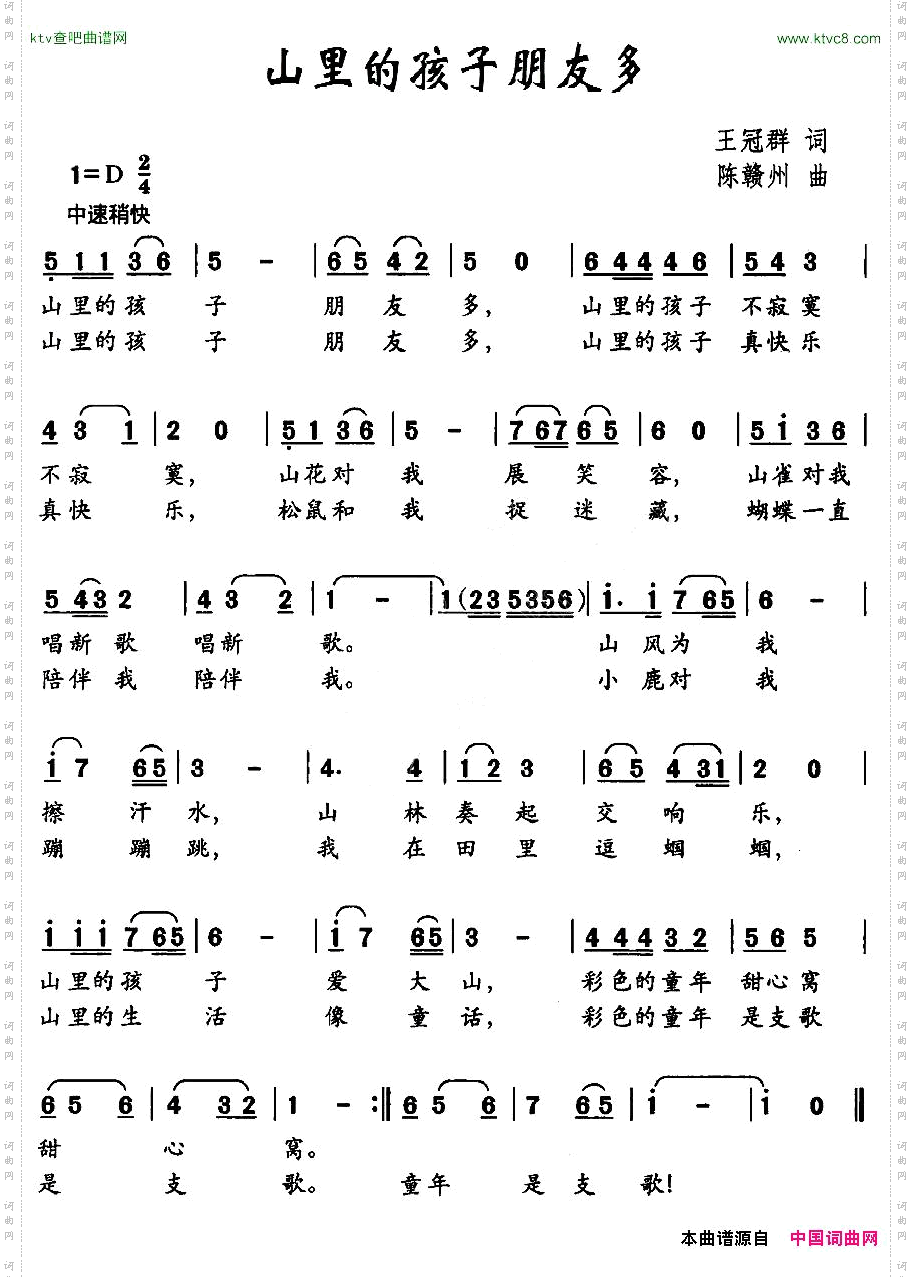 ktv查吧曲谱网

www.ktvc8.com

山里的孩子朋友多

王冠群 词
陈赣州 曲

1=D $\frac{2}{4}$
中速稍快

5 1 1 3 6 | 5 - | 6 5 4 2 | 5 0 | 6 4 4 4 6 | 5 4 3 |
山里的孩 子 朋 友 多, 山里的孩子 不寂寞
山里的孩 子 朋 友 多, 山里的孩子 真快乐

4 3 1 | 2 0 | 5 1 3 6 | 5 - | 7 6 7 6 5 | 6 0 | 5 i 3 6 |
不寂 寞, 山花对 我 展 笑 容, 山雀对我
真快 乐, 松鼠和 我 捉 迷 藏, 蝴蝶一直

5 4 3 2 | 4 3 2 | 1 - | 1 (2 3 5 3 5 6) | i. i 7 6 5 | 6 - |
唱新 歌 唱新 歌。 山 风为 我
陪伴 我 陪伴 我。 小 鹿对 我

i 7 6 5 | 3 - | 4. 4 | 1 2 3 | 6 5 4 3 1 | 2 0 |
擦 汗 水, 山 林 奏 起 交 响 乐,
蹦 蹦 跳, 我 在 田 里 逗 蝈 蝈,

i i i 7 6 5 | 6 - | i 7 6 5 | 3 - | 4 4 4 3 2 | 5 6 5 |
山里的孩 子 爱 大 山, 彩色的童年 甜心窝
山里的生 活 像 童 话, 彩色的童年 是支歌

6 5 6 | 4 3 2 | 1 - :‖ 6 5 6 | 7 6 5 | i - | i 0 ‖
甜 心 窝。
是 支 歌。 童年 是 支 歌!

本曲谱源自 中国词曲网